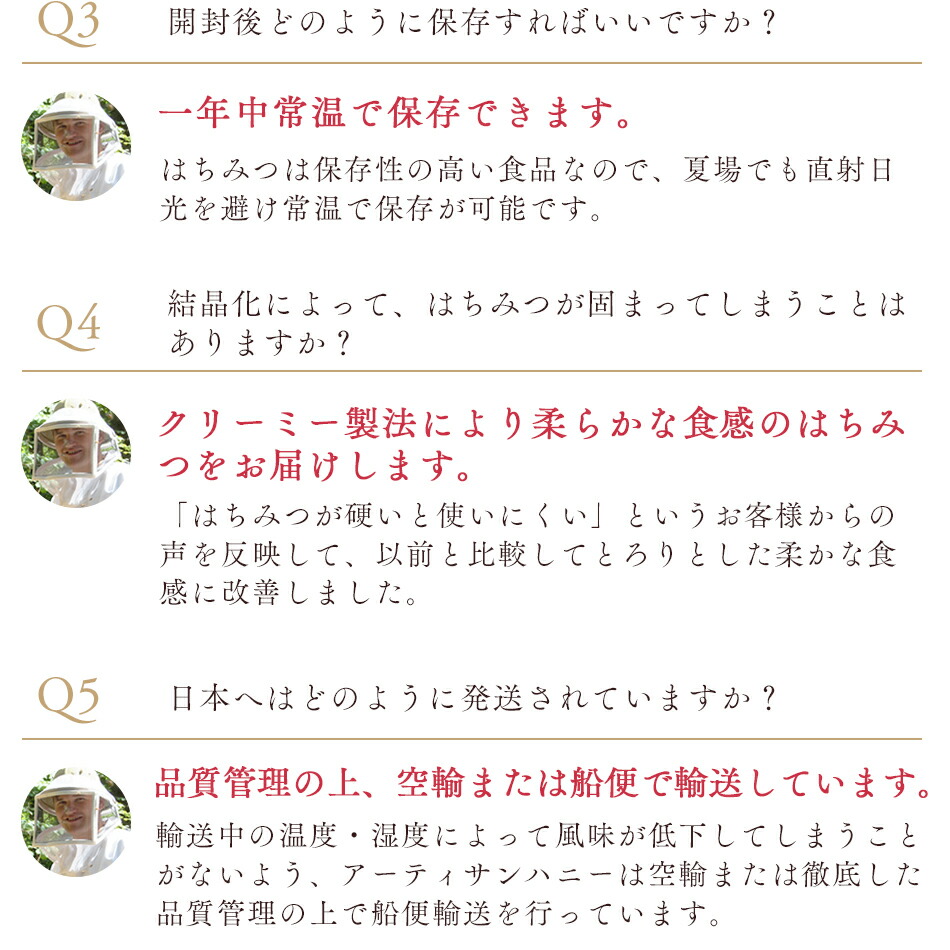 Q3 開封後どのように保存すればいいですか？

一年中常温で保存できます。

はちみつは保存性の高い食品なので、夏場でも直射日光を避け常温で保存が可能です。

Q4 結晶化によって、はちみつが固まってしまうことはありますか？

クリーミー製法により柔らかな食感のはちみつをお届けします。

「はちみつが硬いと使いにくい」というお客様からの声を反映して、以前と比較してとろりとした柔かな食感に改善しました。

Q5 日本へはどのように発送されていますか？

品質管理の上、空輸または船便で輸送しています。

輸送中の温度・湿度によって風味が低下してしまうことがないよう、アーティサンハニーは空輸または徹底した品質管理の上で船便輸送を行っています。